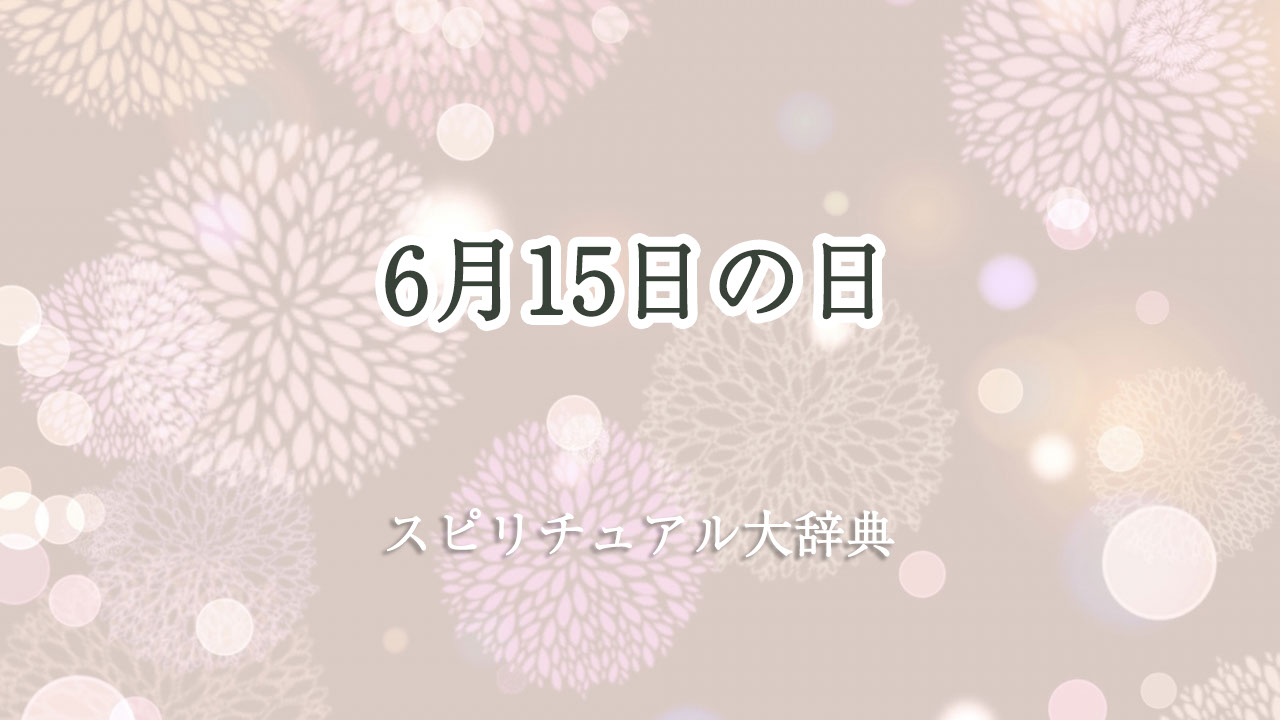 6月15日の日

スピリチュアル大辞典